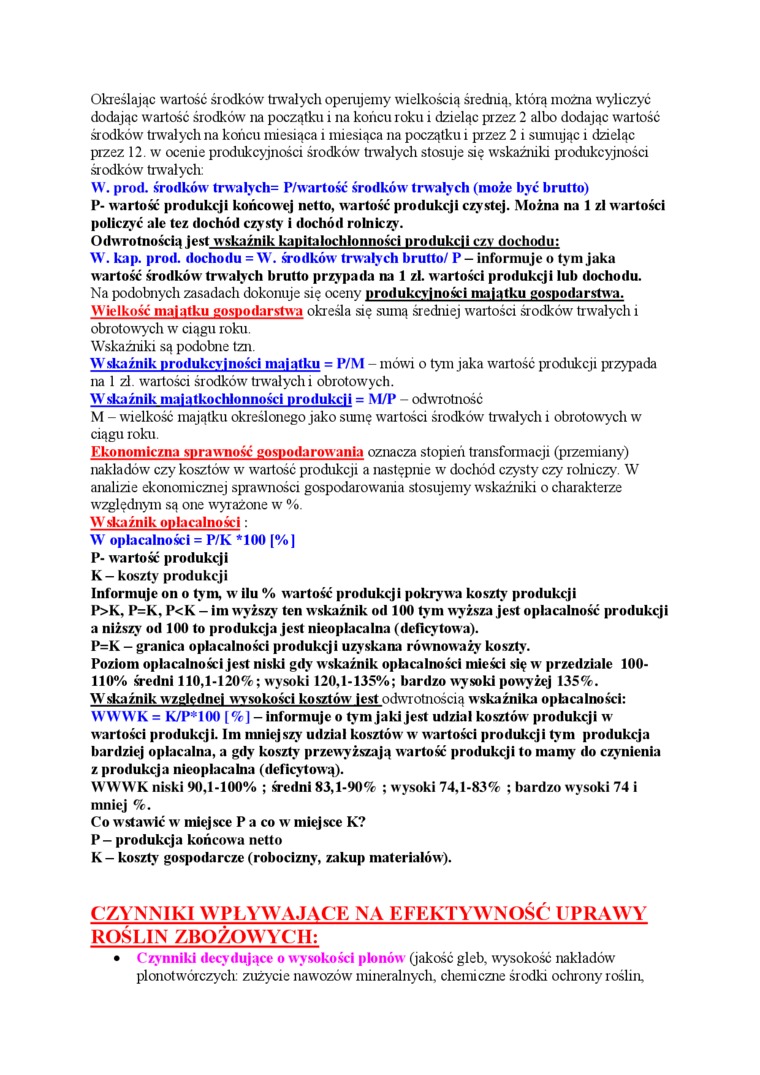 Określając wartość środków trwałych operujemy wielkością średnią, którą można wyliczyć dodając wartość środków na początku i na końcu roku i dzieląc przez 2 albo dodając wartość środków trwałych na końcu miesiąca i miesiąca na początku i przez 2 i sumując i dzieląc przez 12. w ocenie produkcyjności środków trwałych stosuje się wskaźniki produkcyjności środków trwałych:
W. prod. środków trwałych= P/wartość środków trwałych (może być brutto)
P- wartość produkcji końcowej netto, wartość produkcji czystej. Można na 1 zł wartości policzyć ale tez dochód czysty i dochód rolniczy.
Odwrotnością jest wskaźnik kapitałochłonności produkcji czy dochodu:
W. kap. prod. dochodu = W. środków trwałych brutto/ P – informuje o tym jaka wartość środków trwałych brutto przypada na 1 zł. wartości produkcji lub dochodu.
Na podobnych zasadach dokonuje się oceny produkcyjności majątku gospodarstwa.
Wielkość majątku gospodarstwa określa się sumą średniej wartości środków trwałych i obrotowych w ciągu roku.
Wskaźniki są podobne tzn.
Wskaźnik produkcyjności majątku = P/M – mówi o tym jaka wartość produkcji przypada na 1 zł. wartości środków trwałych i obrotowych.
Wskaźnik majątkochłonności produkcji = M/P – odwrotność
M – wielkość majątku określonego jako sumę wartości środków trwałych i obrotowych w ciągu roku.
Ekonomiczna sprawność gospodarowania oznacza stopień transformacji (przemiany) nakładów czy kosztów w wartość produkcji a następnie w dochód czysty czy rolniczy. W analizie ekonomicznej sprawności gospodarowania stosujemy wskaźniki o charakterze względnym są one wyrażone w %.
Wskaźnik opłacalności :
W opłacalności = P/K *100 [%]
P- wartość produkcji
K – koszty produkcji
Informuje on o tym, w ilu % wartość produkcji pokrywa koszty produkcji
P>K, P=K, P<K – im wyższy ten wskaźnik od 100 tym wyższa jest opłacalność produkcji a niższy od 100 to produkcja jest nieopłacalna (deficytowa).
P=K – granica opłacalności produkcji uzyskana równoważy koszty.
Poziom opłacalności jest niski gdy wskaźnik opłacalności mieści się w przedziale 100-110% średni 110,1-120%; wysoki 120,1-135%; bardzo wysoki powyżej 135%.
Wskaźnik względnej wysokości kosztów jest odwrotnością wskaźnika opłacalności:
WWWK = K/P*100 [%] – informuje o tym jaki jest udział kosztów produkcji w wartości produkcji. Im mniejszy udział kosztów w wartości produkcji tym produkcja bardziej opłacalna, a gdy koszty przewyższają wartość produkcji to mamy do czynienia z produkcja nieopłacalna (deficytową).
WWWK niski 90,1-100% ; średni 83,1-90% ; wysoki 74,1-83% ; bardzo wysoki 74 i mniej %.
Co wstawić w miejsce P a co w miejsce K?
P – produkcja końcowa netto
K – koszty gospodarcze (robocizny, zakup materiałów).

CZYNNIKI WPŁYWAJĄCE NA EFEKTYWNOŚĆ UPRAWY ROŚLIN ZBOŻOWYCH:
• Czynniki decydujące o wysokości plonów (jakość gleb, wysokość nakładów plonotwórczych: zużycie nawozów mineralnych, chemiczne środki ochrony roślin,